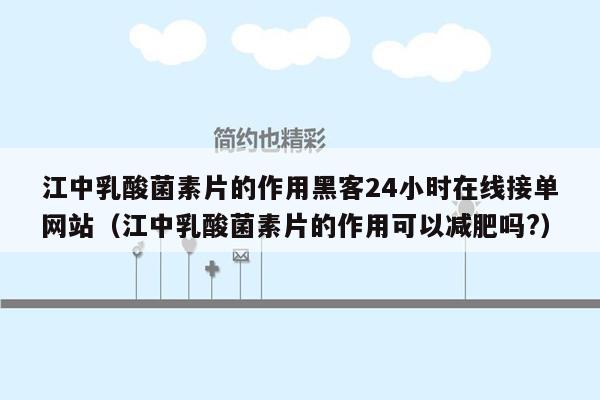 简约也精彩

江中乳酸菌素片的作用黑客24小时在线接单网站（江中乳酸菌素片的作用可以减肥吗?）